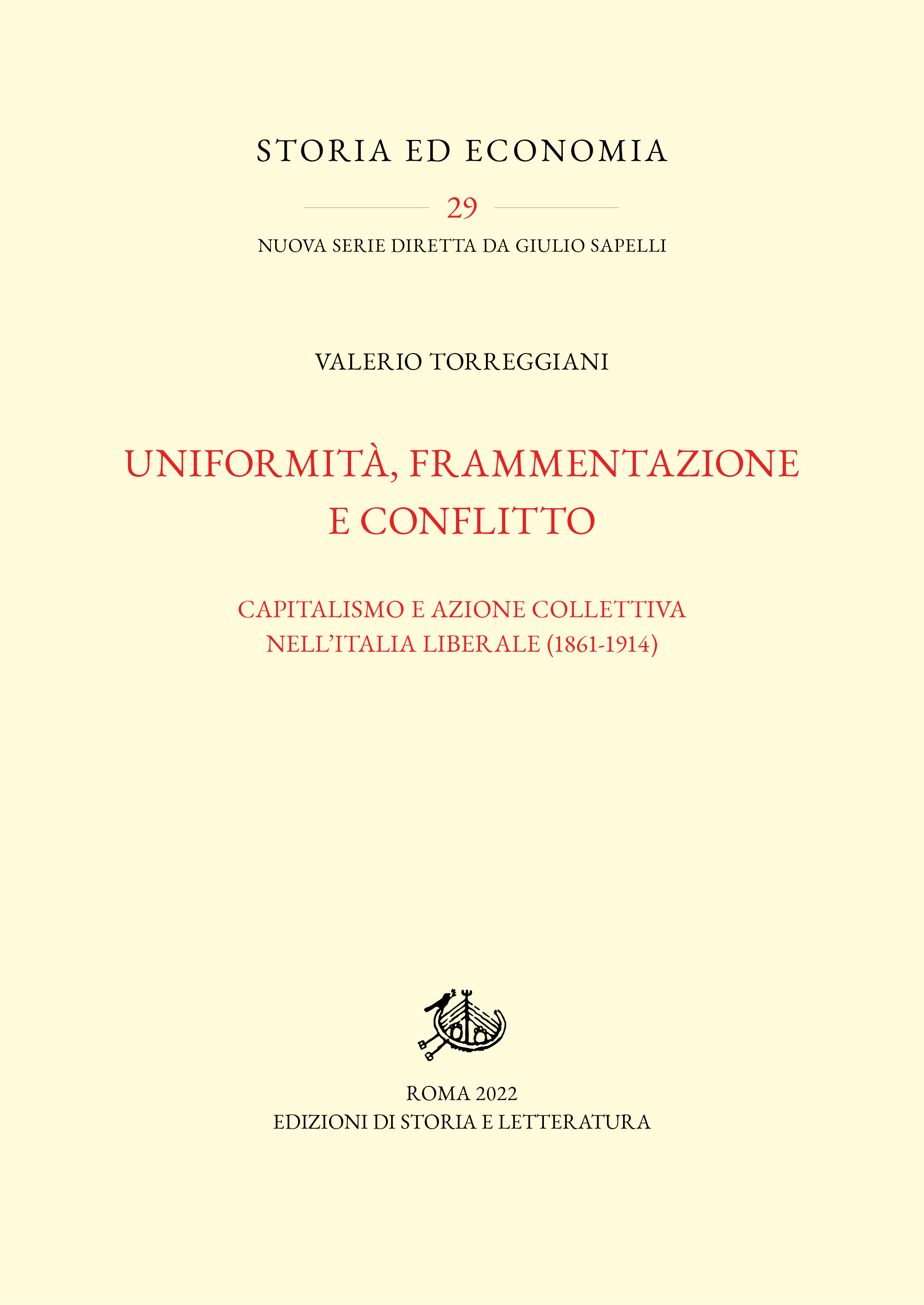 STORIA ED ECONOMIA

29

NUOVA SERIE DIRETTA DA GIULIO SAPELLI

VALERIO TORREGGIANI

UNIFORMITÀ, FRAMMENTAZIONE E CONFLITTO

CAPITALISMO E AZIONE COLLETTIVA NELL'ITALIA LIBERALE (1861-1914)

ROMA 2022
EDIZIONI DI STORIA E LETTERATURA